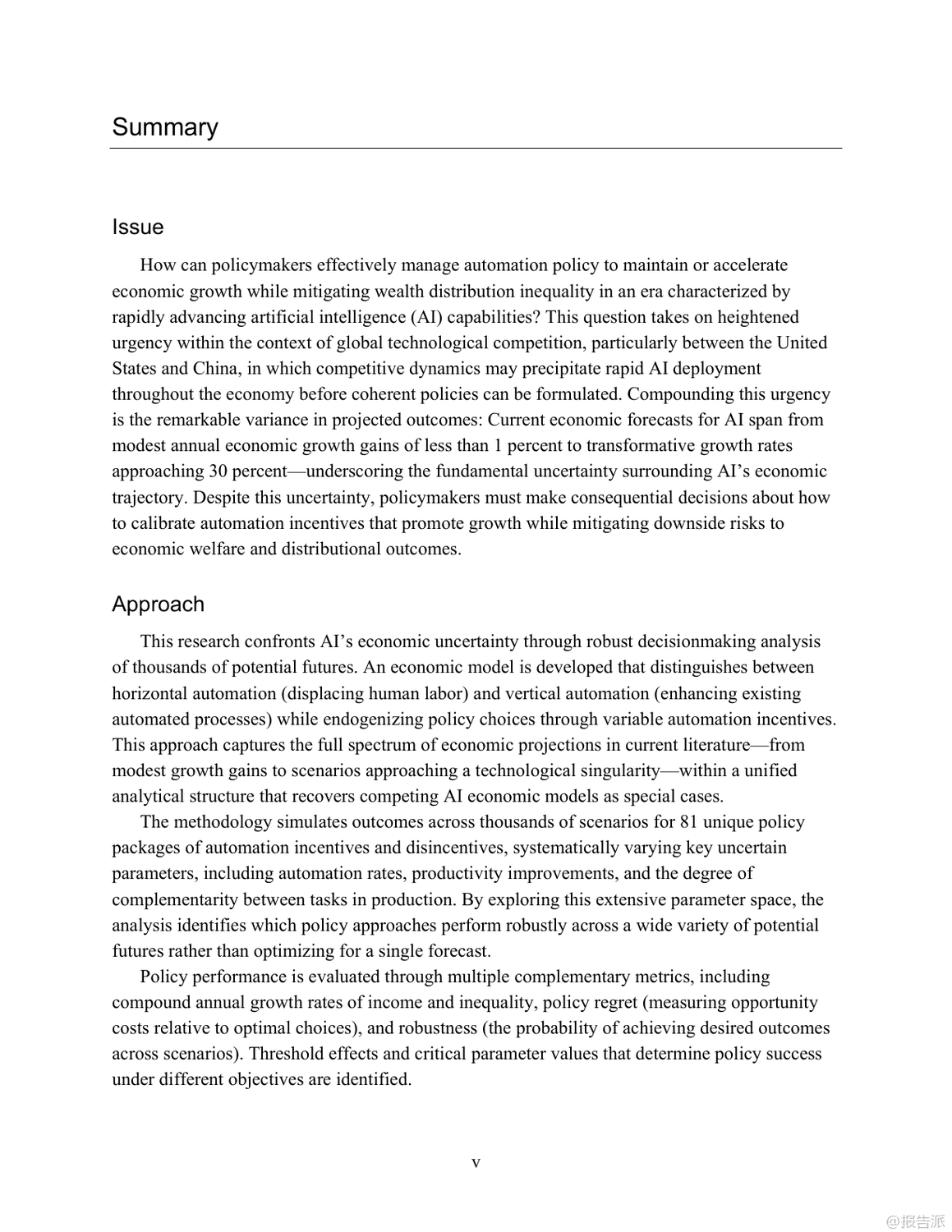 Summary

Issue

How can policymakers effectively manage automation policy to maintain or accelerate economic growth while mitigating wealth distribution inequality in an era characterized by rapidly advancing artificial intelligence (AI) capabilities? This question takes on heightened urgency within the context of global technological competition, particularly between the United States and China, in which competitive dynamics may precipitate rapid AI deployment throughout the economy before coherent policies can be formulated. Compounding this urgency is the remarkable variance in projected outcomes: Current economic forecasts for AI span from modest annual economic growth gains of less than 1 percent to transformative growth rates approaching 30 percent—underscoring the fundamental uncertainty surrounding AI's economic trajectory. Despite this uncertainty, policymakers must make consequential decisions about how to calibrate automation incentives that promote growth while mitigating downside risks to economic welfare and distributional outcomes.

Approach

This research confronts AI's economic uncertainty through robust decisionmaking analysis of thousands of potential futures. An economic model is developed that distinguishes between horizontal automation (displacing human labor) and vertical automation (enhancing existing automated processes) while endogenizing policy choices through variable automation incentives. This approach captures the full spectrum of economic projections in current literature—from modest growth gains to scenarios approaching a technological singularity—within a unified analytical structure that recovers competing AI economic models as special cases.

The methodology simulates outcomes across thousands of scenarios for 81 unique policy packages of automation incentives and disincentives, systematically varying key uncertain parameters, including automation rates, productivity improvements, and the degree of complementarity between tasks in production. By exploring this extensive parameter space, the analysis identifies which policy approaches perform robustly across a wide variety of potential futures rather than optimizing for a single forecast.

Policy performance is evaluated through multiple complementary metrics, including compound annual growth rates of income and inequality, policy regret (measuring opportunity costs relative to optimal choices), and robustness (the probability of achieving desired outcomes across scenarios). Threshold effects and critical parameter values that determine policy success under different objectives are identified.

v

@报告派